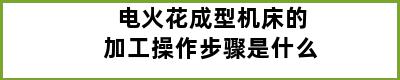 电火花成型机床的
加工操作步骤是什么